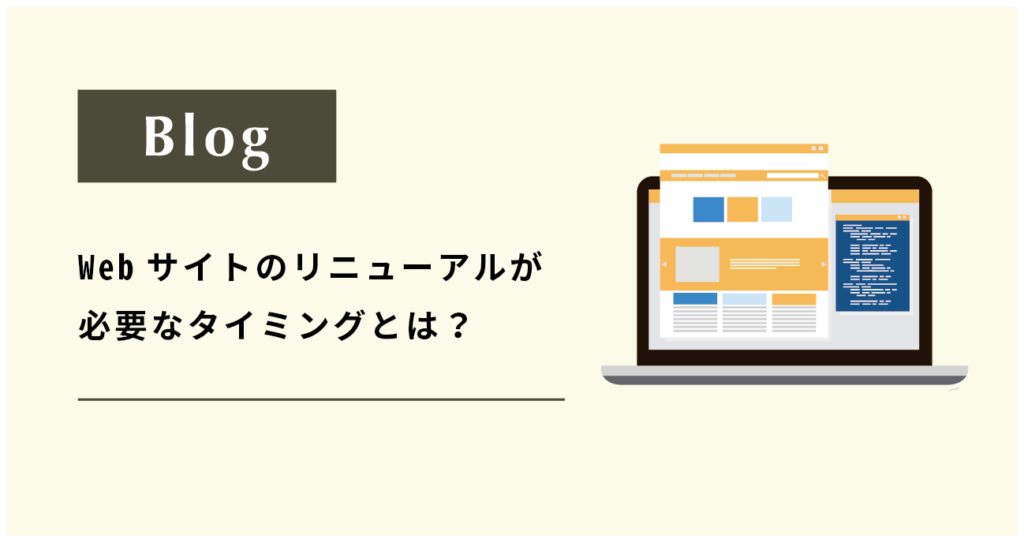 Blog

Web サイトのリニューアルが必要なタイミングとは？